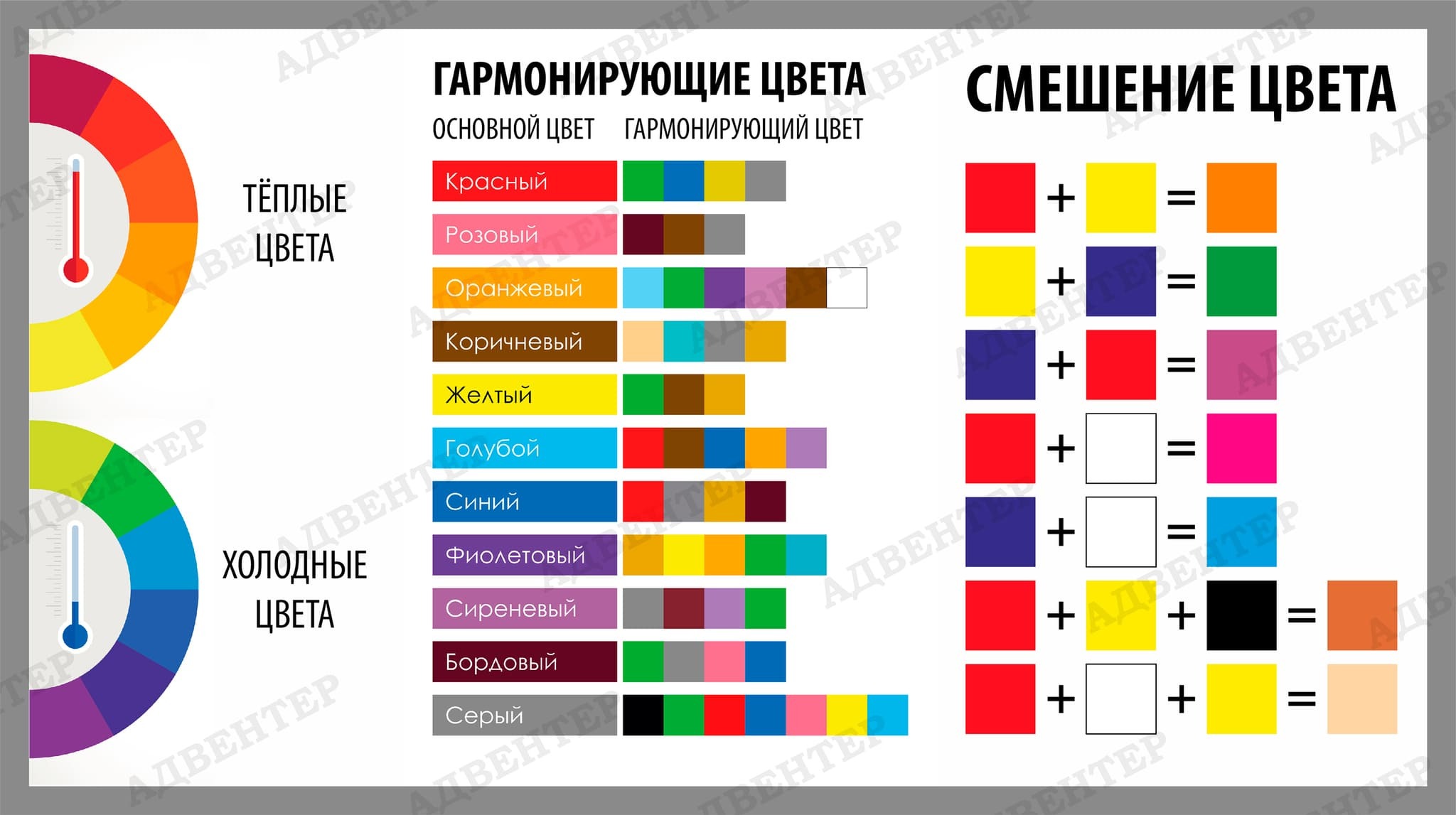 ТЁПЛЫЕ ЦВЕТА

ХОЛОДНЫЕ ЦВЕТА

ГАРМОНИРУЮЩИЕ ЦВЕТА

ОСНОВНОЙ ЦВЕТ ГАРМОНИРУЮЩИЙ ЦВЕТ

Красный

Розовый

Оранжевый

Коричневый

Желтый

Голубой

Синий

Фиолетовый

Сиреневый

Бордовый

Серый

СМЕШЕНИЕ ЦВЕТА

+ =

+ =

+ =

+ =

+ =

+ + =

+ + =

АДВЕНТЕР